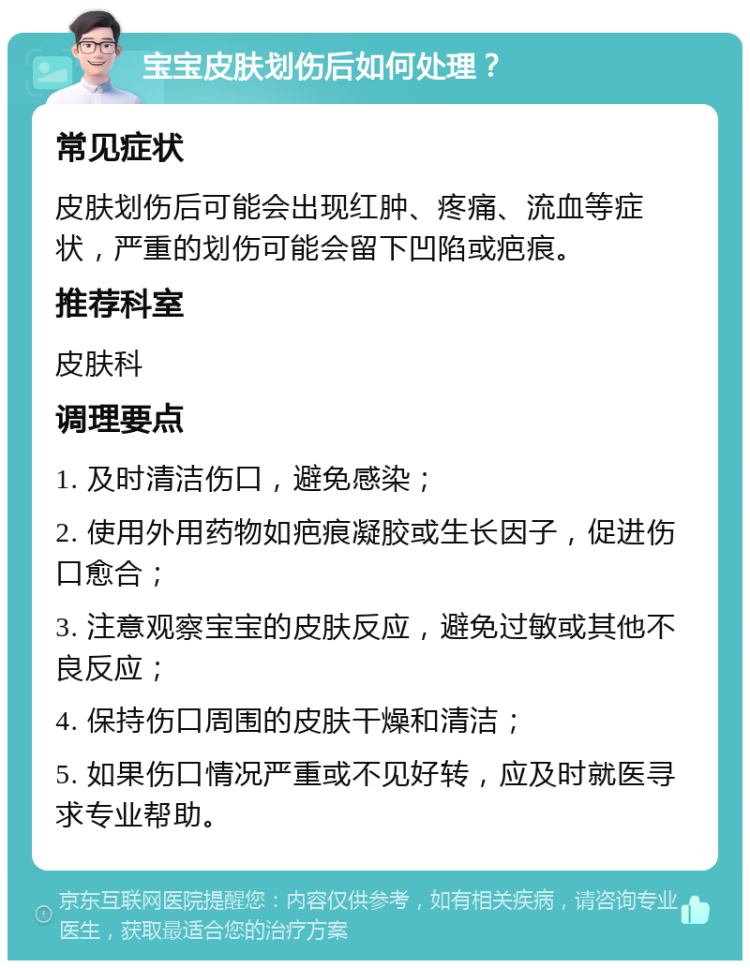 宝宝皮肤划伤后如何处理？

常见症状

皮肤划伤后可能会出现红肿、疼痛、流血等症状，严重的划伤可能会留下凹陷或疤痕。

推荐科室

皮肤科

调理要点

1. 及时清洁伤口，避免感染；

2. 使用外用药物如疤痕凝胶或生长因子，促进伤口愈合；

3. 注意观察宝宝的皮肤反应，避免过敏或其他不良反应；

4. 保持伤口周围的皮肤干燥和清洁；

5. 如果伤口情况严重或不见好转，应及时就医寻求专业帮助。

京东互联网医院提醒您：内容仅供参考，如有相关疾病，请咨询专业医生，获取最适合您的治疗方案